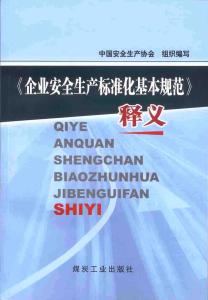 中国安全生产协会　组织编写

《企业安全生产标准化基本规范》

释义

QIYE
ANQUAN
SHENGCHAN
BIAOZHUNHUA
JIBENGUIFAN
SHIYI

煤炭工业出版社